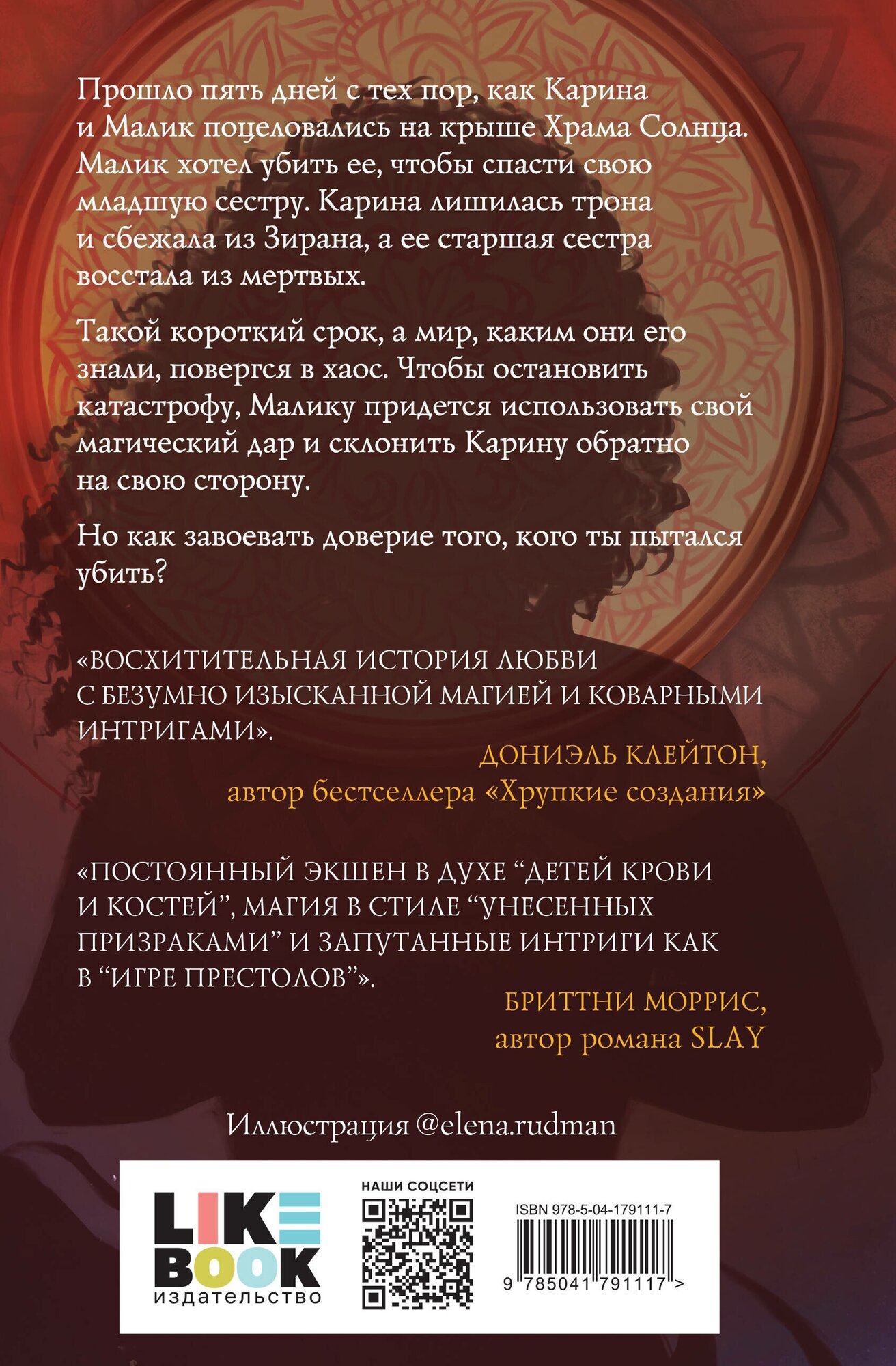 Прошло пять дней с тех пор, как Карина и Малик поцеловались на крыше Храма Солнца. Малик хотел убить ее, чтобы спасти свою младшую сестру. Карина лишилась трона и сбежала из Зирана, а ее старшая сестра восстала из мертвых.

Такой короткий срок, а мир, каким они его знали, повергся в хаос. Чтобы остановить катастрофу, Малику придется использовать свой магический дар и склонить Карину обратно на свою сторону.

Но как завоевать доверие того, кого ты пытался убить?

«ВОСХИТИТЕЛЬНАЯ ИСТОРИЯ ЛЮБВИ С БЕЗУМНО ИЗЫСКАННОЙ МАГИЕЙ И КОВАРНЫМИ ИНТРИГАМИ».

ДОНИЭЛЬ КЛЕЙТОН,
автор бестселлера «Хрупкие создания»

«ПОСТОЯННЫЙ ЭКШЕН В ДУХЕ "ДЕТЕЙ КРОВИ И КОСТЕЙ", МАГИЯ В СТИЛЕ "УНЕСЕННЫХ ПРИЗРАКАМИ" И ЗАПУТАННЫЕ ИНТРИГИ КАК В "ИГРЕ ПРЕСТОЛОВ"».

БРИТТНИ МОРРИС,
автор романа SLAY

Иллюстрация @elena.rudman

LIKE
BOOK
издательство

НАШИ СОЦСЕТИ

ISBN 978-5-04-179111-7

9 785041 791117 >